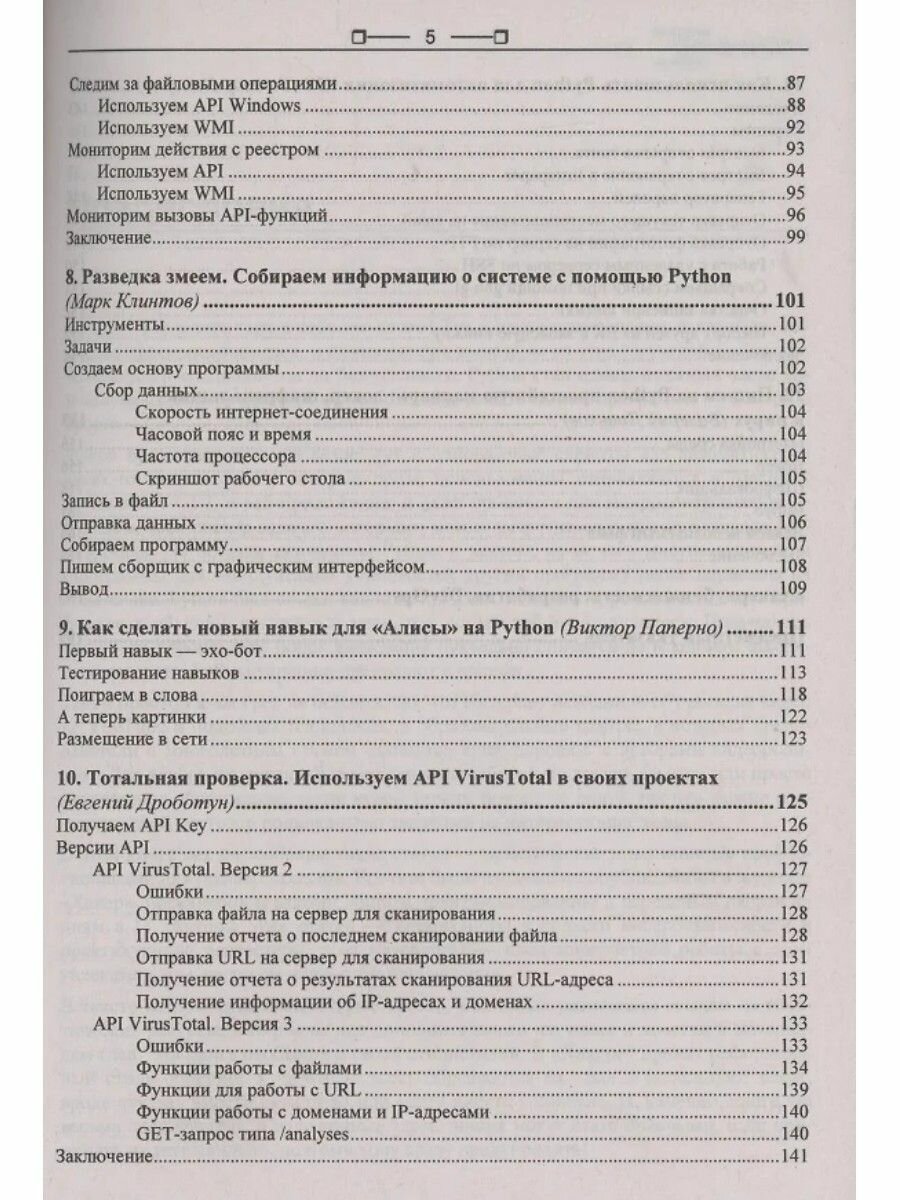 5

Следим за файловыми операциями 87
Используем API Windows 88
Используем WMI 92
Мониторим действия с реестром 93
Используем API 94
Используем WMI 95
Мониторим вызовы API-функций 96
Заключение 99

8. Разведка змеем. Собираем информацию о системе с помощью Python (Марк Клинтов) 101
Инструменты 101
Задачи 102
Создаем основу программы 102
Сбор данных 103
Скорость интернет-соединения 104
Часовой пояс и время 104
Частота процессора 104
Скриншот рабочего стола 105
Запись в файл 105
Отправка данных 106
Собираем программу 107
Пишем сборщик с графическим интерфейсом 108
Вывод 109

9. Как сделать новый навык для «Алисы» на Python (Виктор Паперно) 111
Первый навык — эхо-бот 111
Тестирование навыков 113
Поиграем в слова 118
А теперь картинки 122
Размещение в сети 123

10. Тотальная проверка. Используем API VirusTotal в своих проектах (Евгений Дроботун) 125
Получаем API Key 126
Версии API 126
API VirusTotal. Версия 2 127
Ошибки 127
Отправка файла на сервер для сканирования 128
Получение отчета о последнем сканировании файла 128
Отправка URL на сервер для сканирования 131
Получение отчета о результатах сканирования URL-адреса 131
Получение информации об IP-адресах и доменах 132
API VirusTotal. Версия 3 133
Ошибки 133
Функции работы с файлами 134
Функции для работы с URL 139
Функции работы с доменами и IP-адресами 140
GET-запрос типа /analyses 140
Заключение 141